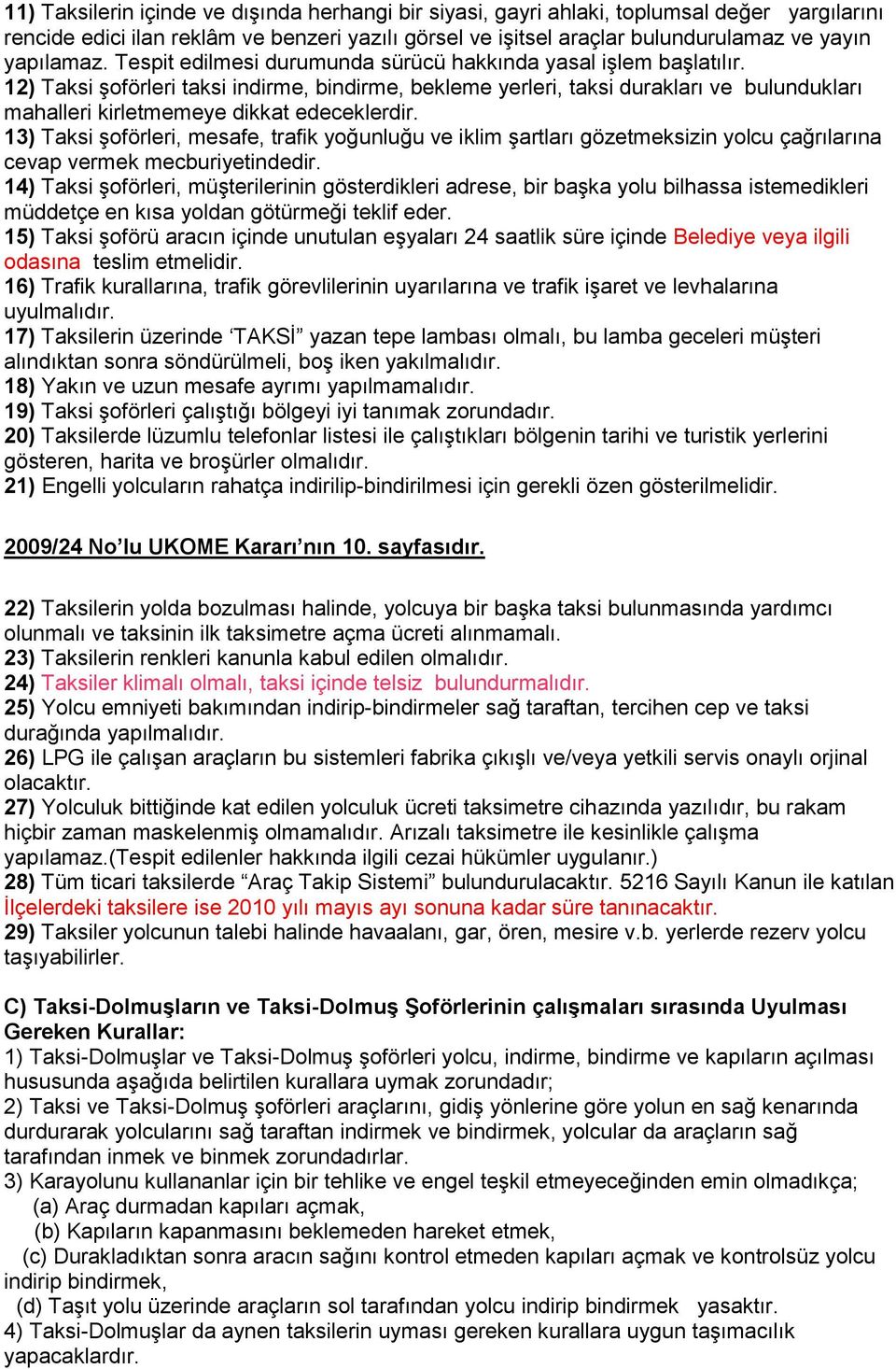 11) Taksilerin içinde ve dışında herhangi bir siyasi, gayri ahlaki, toplumsal değer yargılarını rencide edici ilan reklâm ve benzeri yazılı görsel ve işitsel araçlar bulundurulamaz ve yayın yapılamaz. Tespit edilmesi durumunda sürücü hakkında yasal işlem başlatılır.
12) Taksi şoförleri taksi indirme, bindirme, bekleme yerleri, taksi durakları ve bulundukları mahalleri kirletmemeye dikkat edeceklerdir.
13) Taksi şoförleri, mesafe, trafik yoğunluğu ve iklim şartları gözetmeksizin yolcu çağrılarına cevap vermek mecburiyetindedir.
14) Taksi şoförleri, müşterilerinin gösterdikleri adrese, bir başka yolu bilhassa istemedikleri müddetçe en kısa yoldan götürmeği teklif eder.
15) Taksi şoförü aracın içinde unutulan eşyaları 24 saatlik süre içinde Belediye veya ilgili odasına teslim etmelidir.
16) Trafik kurallarına, trafik görevlilerinin uyarılarına ve trafik işaret ve levhalarına uyulmalıdır.
17) Taksilerin üzerinde ‘TAKSİ’ yazan tepe lambası olmalı, bu lamba geceleri müşteri alındıktan sonra söndürülmeli, boş iken yakılmalıdır.
18) Yakın ve uzun mesafe ayrımı yapılmamalıdır.
19) Taksi şoförleri çalıştığı bölgeyi iyi tanımak zorundadır.
20) Taksilerde lüzumlu telefonlar listesi ile çalıştıkları bölgenin tarihi ve turistik yerlerini gösteren, harita ve broşürler olmalıdır.
21) Engelli yolcuların rahatça indirilip-bindirilmesi için gerekli özen gösterilmelidir.

2009/24 No’lu UKOME Kararı’nın 10. sayfasıdır.

22) Taksilerin yolda bozulması halinde, yolcuya bir başka taksi bulunmasında yardımcı olunmalı ve taksinin ilk taksimetre açma ücreti alınmamalı.
23) Taksilerin renkleri kanunla kabul edilen olmalıdır.
24) Taksiler klimalı olmalı, taksi içinde telsiz bulundurmalıdır.
25) Yolcu emniyeti bakımından indirip-bindirmeler sağ taraftan, tercihen cep ve taksi durağında yapılmalıdır.
26) LPG ile çalışan araçların bu sistemleri fabrika çıkışlı ve/veya yetkili servis onaylı orjinal olacaktır.
27) Yolculuk bittiğinde kat edilen yolculuk ücreti taksimetre cihazında yazılıdır, bu rakam hiçbir zaman maskelenmiş olmamalıdır. Arızalı taksimetre ile kesinlikle çalışma yapılamaz.(Tespit edilenler hakkında ilgili cezai hükümler uygulanır.)
28) Tüm ticari taksilerde “Araç Takip Sistemi” bulundurulacaktır. 5216 Sayılı Kanun ile katılan İlçelerdeki taksilere ise 2010 yılı mayıs ayı sonuna kadar süre tanınacaktır.
29) Taksiler yolcunun talebi halinde havaalanı, gar, ören, mesire v.b. yerlerde rezerv yolcu taşıyabilirler.

C) Taksi-Dolmuşların ve Taksi-Dolmuş Şoförlerinin çalışmaları sırasında Uyulması Gereken Kurallar:
1) Taksi-Dolmuşlar ve Taksi-Dolmuş şoförleri yolcu, indirme, bindirme ve kapıların açılması hususunda aşağıda belirtilen kurallara uymak zorundadır;
2) Taksi ve Taksi-Dolmuş şoförleri araçlarını, gidiş yönlerine göre yolun en sağ kenarında durdurarak yolcularını sağ taraftan indirmek ve bindirmek, yolcular da araçların sağ tarafından inmek ve binmek zorundadırlar.
3) Karayolunu kullananlar için bir tehlike ve engel teşkil etmeyeceğinden emin olmadıkça;
(a) Araç durmadan kapıları açmak,
(b) Kapıların kapanmasını beklemeden hareket etmek,
(c) Durakladıktan sonra aracın sağını kontrol etmeden kapıları açmak ve kontrolsüz yolcu indirip bindirmek,
(d) Taşıt yolu üzerinde araçların sol tarafından yolcu indirip bindirmek yasaktır.
4) Taksi-Dolmuşlar da aynen taksilerin uyması gereken kurallara uygun taşımacılık yapacaklardır.